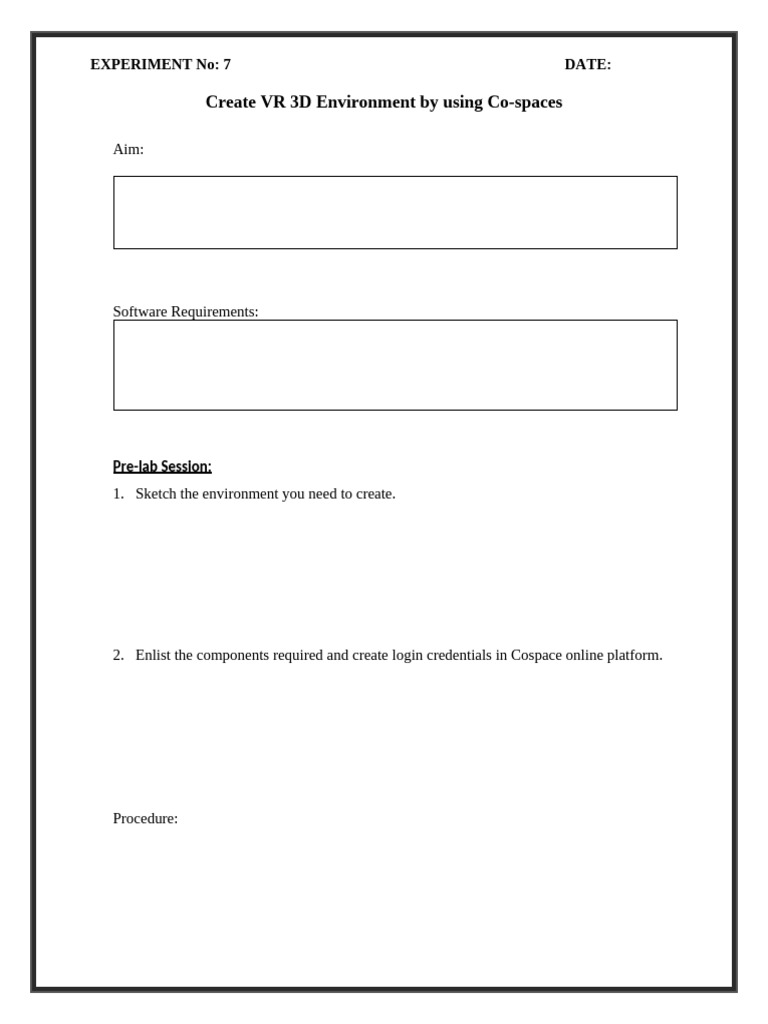 EXPERIMENT No: 7 DATE:

Create VR 3D Environment by using Co-spaces

Aim:

Software Requirements:

Pre-lab Session:

1. Sketch the environment you need to create.

2. Enlist the components required and create login credentials in Cospace online platform.

Procedure: